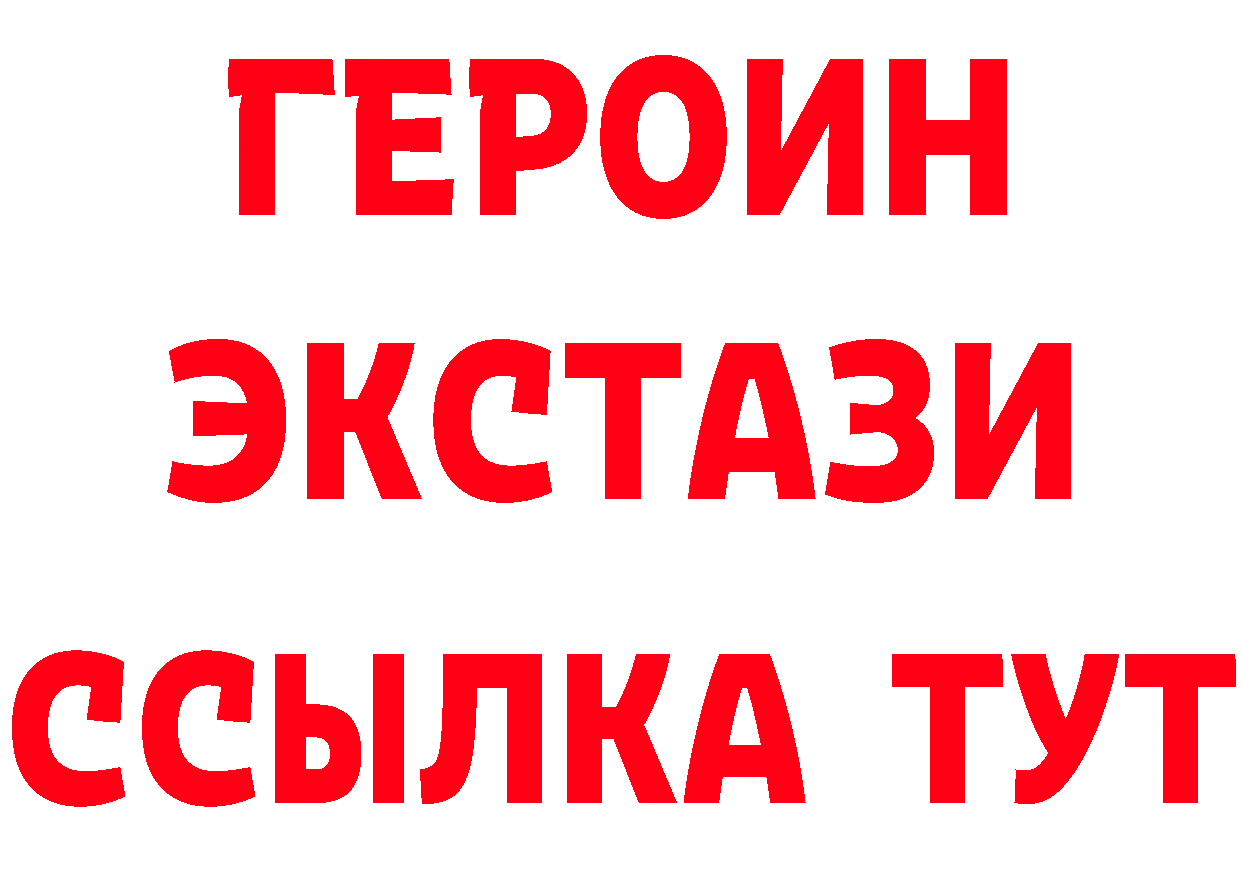 ГЕРОИН
ЭКСТАЗИ
ССЫЛКА ТУТ